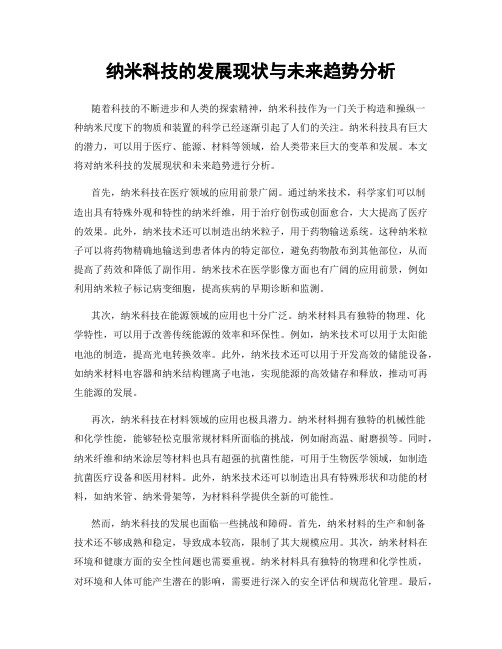 纳米科技的发展现状与未来趋势分析

随着科技的不断进步和人类的探索精神，纳米科技作为一门关于构造和操纵一种纳米尺度下的物质和装置的科学已经逐渐引起了人们的关注。纳米科技具有巨大的潜力，可以用于医疗、能源、材料等领域，给人类带来巨大的变革和发展。本文将对纳米科技的发展现状和未来趋势进行分析。

首先，纳米科技在医疗领域的应用前景广阔。通过纳米技术，科学家们可以制造出具有特殊外观和特性的纳米纤维，用于治疗创伤或创面愈合，大大提高了医疗的效果。此外，纳米技术还可以制造出纳米粒子，用于药物输送系统。这种纳米粒子可以将药物精确地输送到患者体内的特定部位，避免药物散布到其他部位，从而提高了药效和降低了副作用。纳米技术在医学影像方面也有广阔的应用前景，例如利用纳米粒子标记病变细胞，提高疾病的早期诊断和监测。

其次，纳米科技在能源领域的应用也十分广泛。纳米材料具有独特的物理、化学特性，可以用于改善传统能源的效率和环保性。例如，纳米技术可以用于太阳能电池的制造，提高光电转换效率。此外，纳米技术还可以用于开发高效的储能设备，如纳米材料电容器和纳米结构锂离子电池，实现能源的高效储存和释放，推动可再生能源的发展。

再次，纳米科技在材料领域的应用也极具潜力。纳米材料拥有独特的机械性能和化学性能，能够轻松克服常规材料所面临的挑战，例如耐高温、耐磨损等。同时，纳米纤维和纳米涂层等材料也具有超强的抗菌性能，可用于生物医学领域，如制造抗菌医疗设备和医用材料。此外，纳米技术还可以制造出具有特殊形状和功能的材料，如纳米管、纳米骨架等，为材料科学提供全新的可能性。

然而，纳米科技的发展也面临一些挑战和障碍。首先，纳米材料的生产和制备技术还不够成熟和稳定，导致成本较高，限制了其大规模应用。其次，纳米材料在环境和健康方面的安全性问题也需要重视。纳米材料具有独特的物理和化学性质，对环境和人体可能产生潜在的影响，需要进行深入的安全评估和规范化管理。最后，